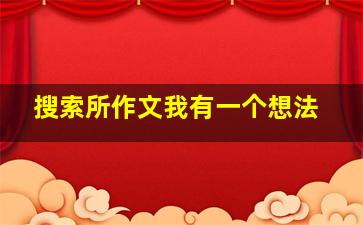 搜索所作文我有一个想法